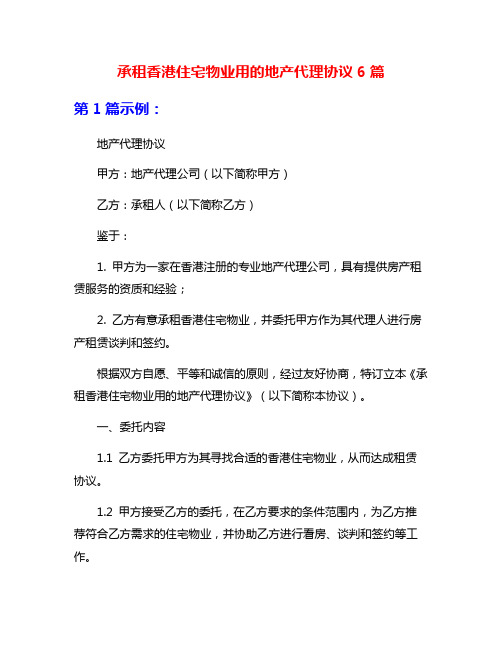 承租香港住宅物业用的地产代理协议 6 篇

第 1 篇示例：

地产代理协议

甲方：地产代理公司（以下简称甲方）

乙方：承租人（以下简称乙方）

鉴于：

1. 甲方为一家在香港注册的专业地产代理公司，具有提供房产租赁服务的资质和经验；

2. 乙方有意承租香港住宅物业，并委托甲方作为其代理人进行房产租赁谈判和签约。

根据双方自愿、平等和诚信的原则，经过友好协商，特订立本《承租香港住宅物业用的地产代理协议》（以下简称本协议）。

一、委托内容

1.1 乙方委托甲方为其寻找合适的香港住宅物业，从而达成租赁协议。

1.2 甲方接受乙方的委托，在乙方要求的条件范围内，为乙方推荐符合乙方需求的住宅物业，并协助乙方进行看房、谈判和签约等工作。